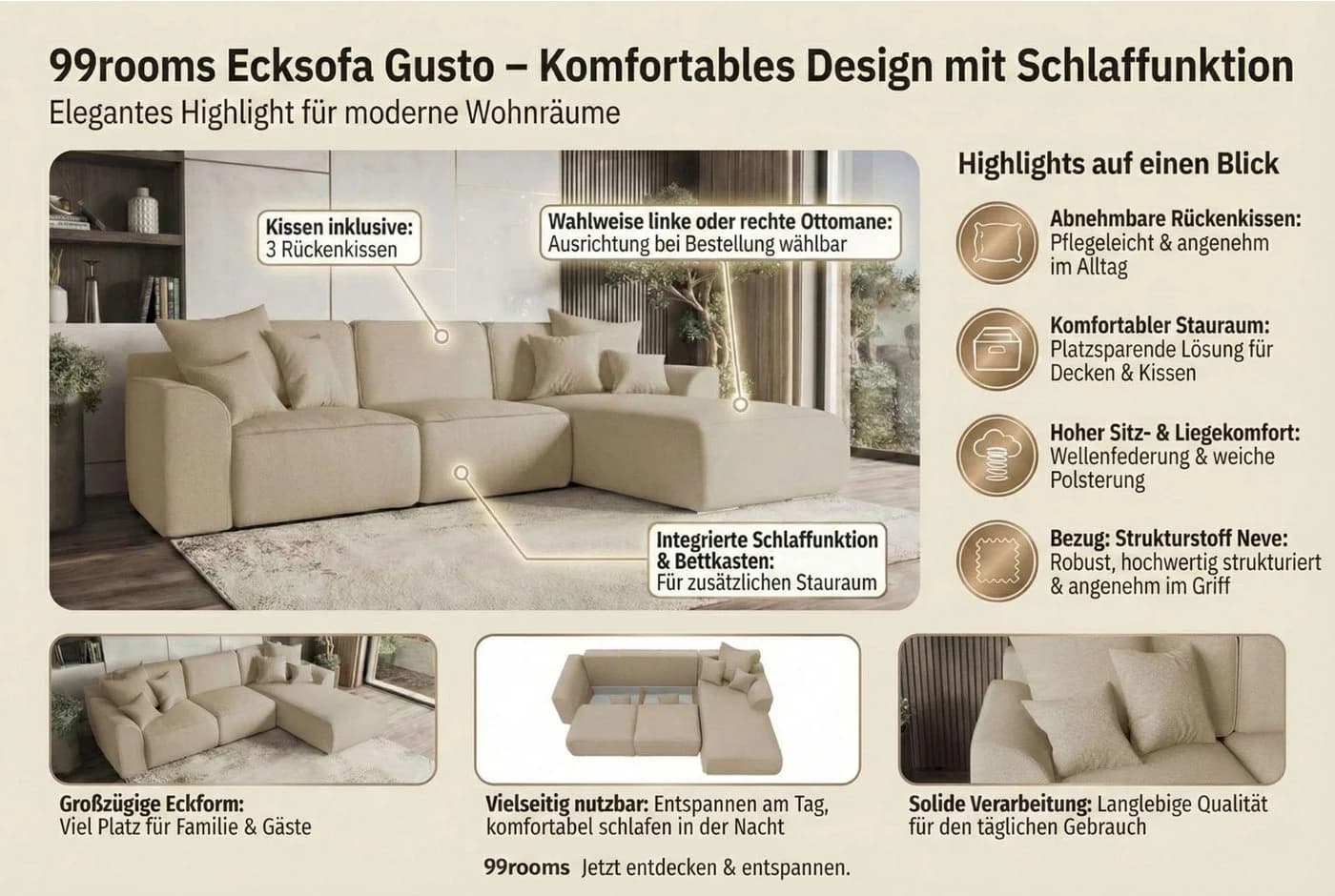 99rooms Ecksofa Gusto – Komfortables Design mit Schlaffunktion
Elegantes Highlight für moderne Wohnräume

Kissen inklusive:
3 Rückenkissen

Wahlweise linke oder rechte Ottomane:
Ausrichtung bei Bestellung wählbar

Integrierte Schlaffunktion & Bettkasten:
Für zusätzlichen Stauraum

Highlights auf einen Blick

Abnehmbare Rückenkissen:
Pflegeleicht & angenehm im Alltag

Komfortabler Stauraum:
Platzsparende Lösung für Decken & Kissen

Hoher Sitz- & Liegekomfort:
Wellenfederung & weiche Polsterung

Bezug: Strukturstoff Neve:
Robust, hochwertig strukturiert & angenehm im Griff

Großzügige Eckform:
Viel Platz für Familie & Gäste

Vielseitig nutzbar: Entspannen am Tag, komfortabel schlafen in der Nacht

Solide Verarbeitung: Langlebige Qualität für den täglichen Gebrauch

99rooms Jetzt entdecken & entspannen.